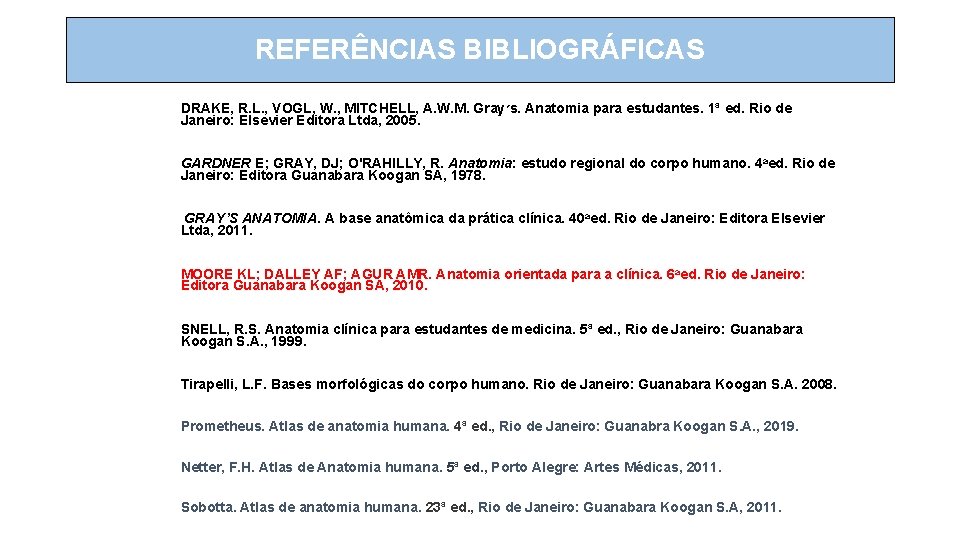 REFERÊNCIAS BIBLIOGRÁFICAS

DRAKE, R.L., VOGL, W., MITCHELL, A.W.M. Gray´s. Anatomia para estudantes. 1ª ed. Rio de Janeiro: Elsevier Editora Ltda, 2005.

GARDNER E; GRAY, DJ; O'RAHILLY, R. Anatomia: estudo regional do corpo humano. 4ªed. Rio de Janeiro: Editora Guanabara Koogan SA, 1978.

GRAY'S ANATOMIA. A base anatômica da prática clínica. 40ªed. Rio de Janeiro: Editora Elsevier Ltda, 2011.

MOORE KL; DALLEY AF; AGUR AMR. Anatomia orientada para a clínica. 6ªed. Rio de Janeiro: Editora Guanabara Koogan SA, 2010.

SNELL, R.S. Anatomia clínica para estudantes de medicina. 5ª ed., Rio de Janeiro: Guanabara Koogan S.A., 1999.

Tirapelli, L.F. Bases morfológicas do corpo humano. Rio de Janeiro: Guanabara Koogan S.A. 2008.

Prometheus. Atlas de anatomia humana. 4ª ed., Rio de Janeiro: Guanabra Koogan S.A., 2019.

Netter, F.H. Atlas de Anatomia humana. 5ª ed., Porto Alegre: Artes Médicas, 2011.

Sobotta. Atlas de anatomia humana. 23ª ed., Rio de Janeiro: Guanabara Koogan S.A, 2011.